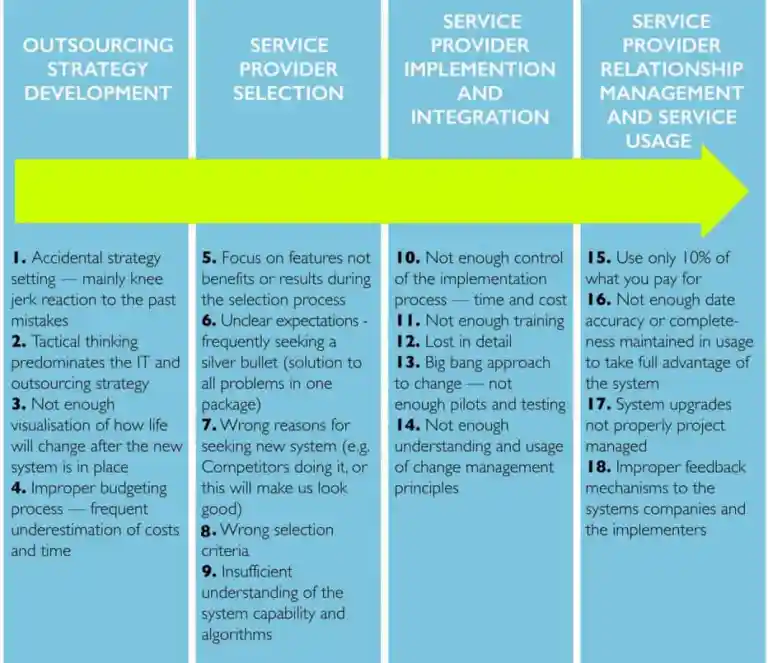 OUTSOURCING STRATEGY DEVELOPMENT

1. Accidental strategy setting — mainly knee jerk reaction to the past mistakes
2. Tactical thinking predominates the IT and outsourcing strategy
3. Not enough visualisation of how life will change after the new system is in place
4. Improper budgeting process — frequent underestimation of costs and time

SERVICE PROVIDER SELECTION

5. Focus on features not benefits or results during the selection process
6. Unclear expectations - frequently seeking a silver bullet (solution to all problems in one package)
7. Wrong reasons for seeking new system (e.g. Competitors doing it, or this will make us look good)
8. Wrong selection criteria
9. Insufficient understanding of the system capability and algorithms

SERVICE PROVIDER IMPLEMENTION AND INTEGRATION

10. Not enough control of the implementation process — time and cost
11. Not enough training
12. Lost in detail
13. Big bang approach to change — not enough pilots and testing
14. Not enough understanding and usage of change management principles

SERVICE PROVIDER RELATIONSHIP MANAGEMENT AND SERVICE USAGE

15. Use only 10% of what you pay for
16. Not enough date accuracy or completeness maintained in usage to take full advantage of the system
17. System upgrades not properly project managed
18. Improper feedback mechanisms to the systems companies and the implementers